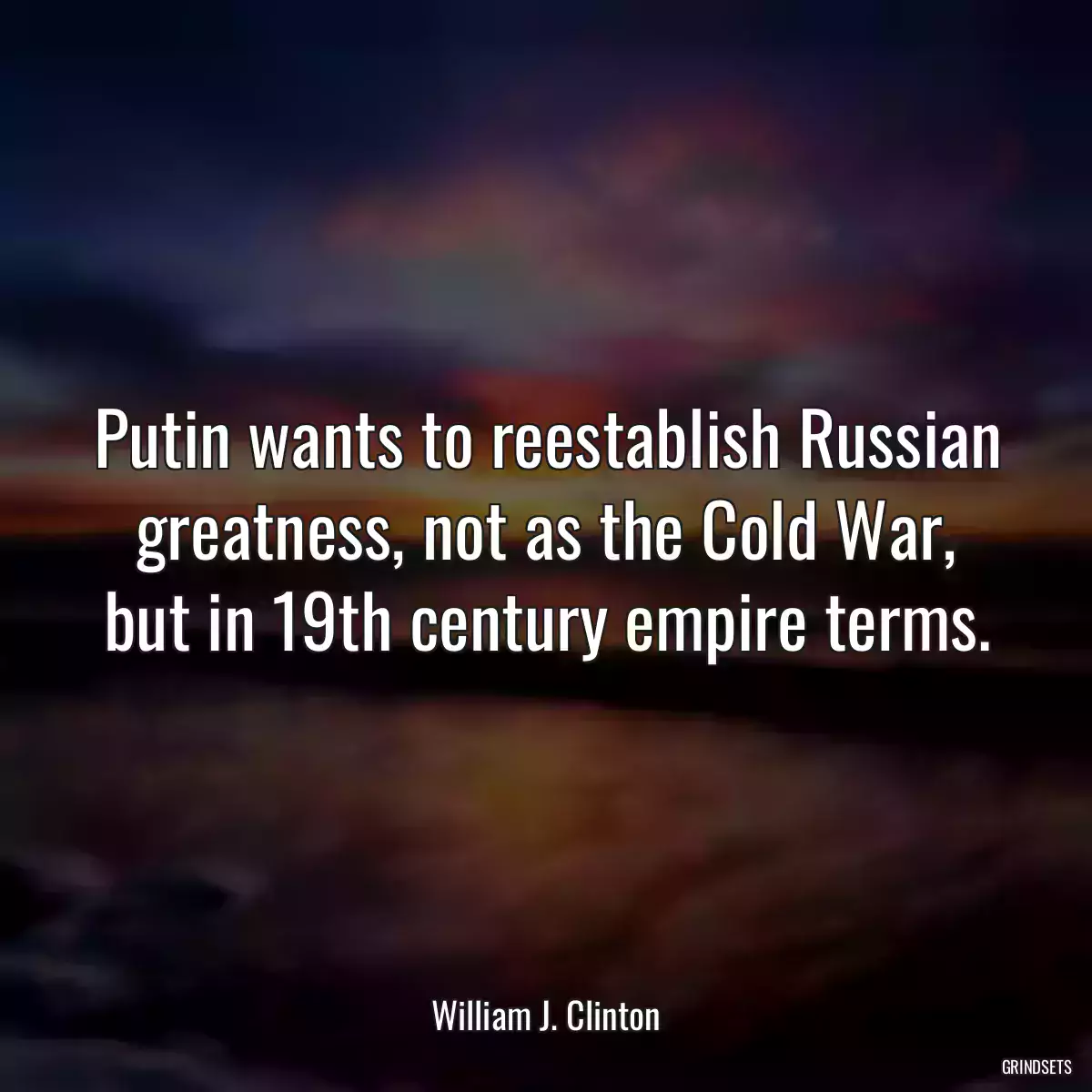 Putin wants to reestablish Russian greatness, not as the Cold War, but in 19th century empire terms.

William J. Clinton

GRINDSETS